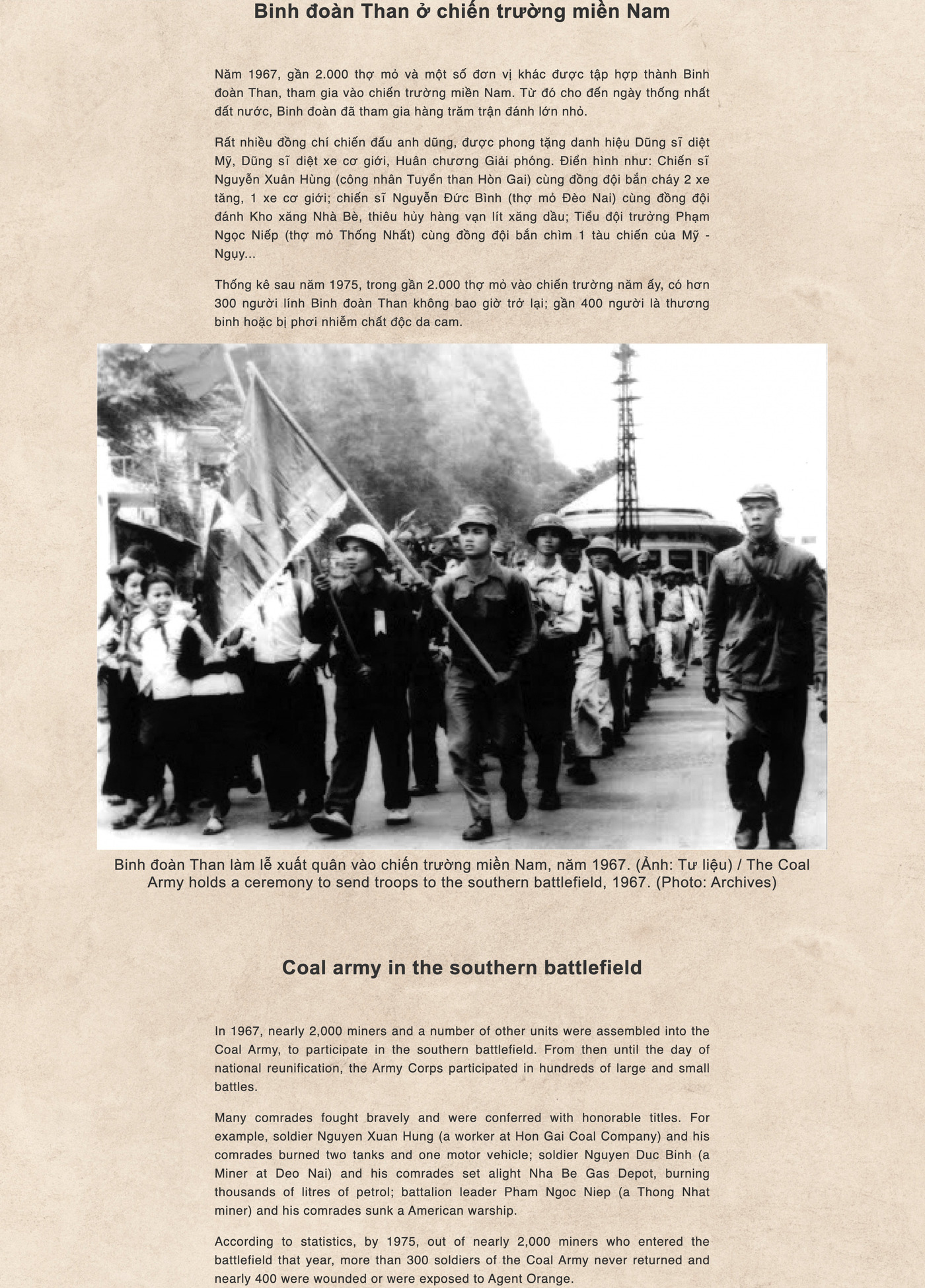 Binh đoàn Than ở chiến trường miền Nam

Năm 1967, gần 2.000 thợ mỏ và một số đơn vị khác được tập hợp thành Binh đoàn Than, tham gia vào chiến trường miền Nam. Từ đó cho đến ngày thống nhất đất nước, Binh đoàn đã tham gia hàng trăm trận đánh lớn nhỏ.

Rất nhiều đồng chí chiến đấu anh dũng, được phong tặng danh hiệu Dũng sĩ diệt Mỹ, Dũng sĩ diệt xe cơ giới, Huân chương Giải phóng. Điển hình như: Chiến sĩ Nguyễn Xuân Hùng (công nhân Tuyển than Hòn Gai) cùng đồng đội bắn cháy 2 xe tăng, 1 xe cơ giới; chiến sĩ Nguyễn Đức Bình (thợ mỏ Đèo Nai) cùng đồng đội đánh Kho xăng Nhà Bè, thiêu hủy hàng vạn lít xăng dầu; Tiểu đội trưởng Phạm Ngọc Niếp (thợ mỏ Thống Nhất) cùng đồng đội bắn chìm 1 tàu chiến của Mỹ - Ngụy...

Thống kê sau năm 1975, trong gần 2.000 thợ mỏ vào chiến trường năm ấy, có hơn 300 người lính Binh đoàn Than không bao giờ trở lại; gần 400 người là thương binh hoặc bị phơi nhiễm chất độc da cam.

Binh đoàn Than làm lễ xuất quân vào chiến trường miền Nam, năm 1967. (Ảnh: Tư liệu) / The Coal Army holds a ceremony to send troops to the southern battlefield, 1967. (Photo: Archives)

Coal army in the southern battlefield

In 1967, nearly 2,000 miners and a number of other units were assembled into the Coal Army, to participate in the southern battlefield. From then until the day of national reunification, the Army Corps participated in hundreds of large and small battles.

Many comrades fought bravely and were conferred with honorable titles. For example, soldier Nguyen Xuan Hung (a worker at Hon Gai Coal Company) and his comrades burned two tanks and one motor vehicle; soldier Nguyen Duc Binh (a Miner at Deo Nai) and his comrades set alight Nha Be Gas Depot, burning thousands of litres of petrol; battalion leader Pham Ngoc Niep (a Thong Nhat miner) and his comrades sunk a American warship.

According to statistics, by 1975, out of nearly 2,000 miners who entered the battlefield that year, more than 300 soldiers of the Coal Army never returned and nearly 400 were wounded or were exposed to Agent Orange.